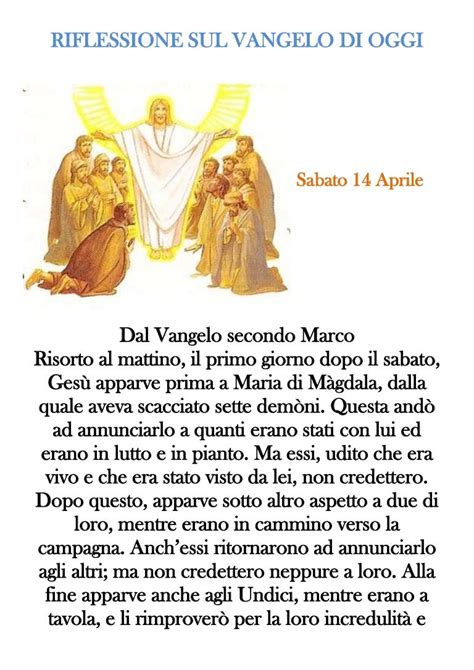 RIFLESSIONE SUL VANGELO DI OGGI

Sabato 14 Aprile

Dal Vangelo secondo Marco
Risorto al mattino, il primo giorno dopo il sabato, Gesù apparve prima a Maria di Màgdala, dalla quale aveva scacciato sette demòni. Questa andò ad annunciarlo a quanti erano stati con lui ed erano in lutto e in pianto. Ma essi, udito che era vivo e che era stato visto da lei, non credettero. Dopo questo, apparve sotto altro aspetto a due di loro, mentre erano in cammino verso la campagna. Anch'essi ritornarono ad annunciarlo agli altri; ma non credettero neppure a loro. Alla fine apparve anche agli Undici, mentre erano a tavola, e li rimproverò per la loro incredulità e